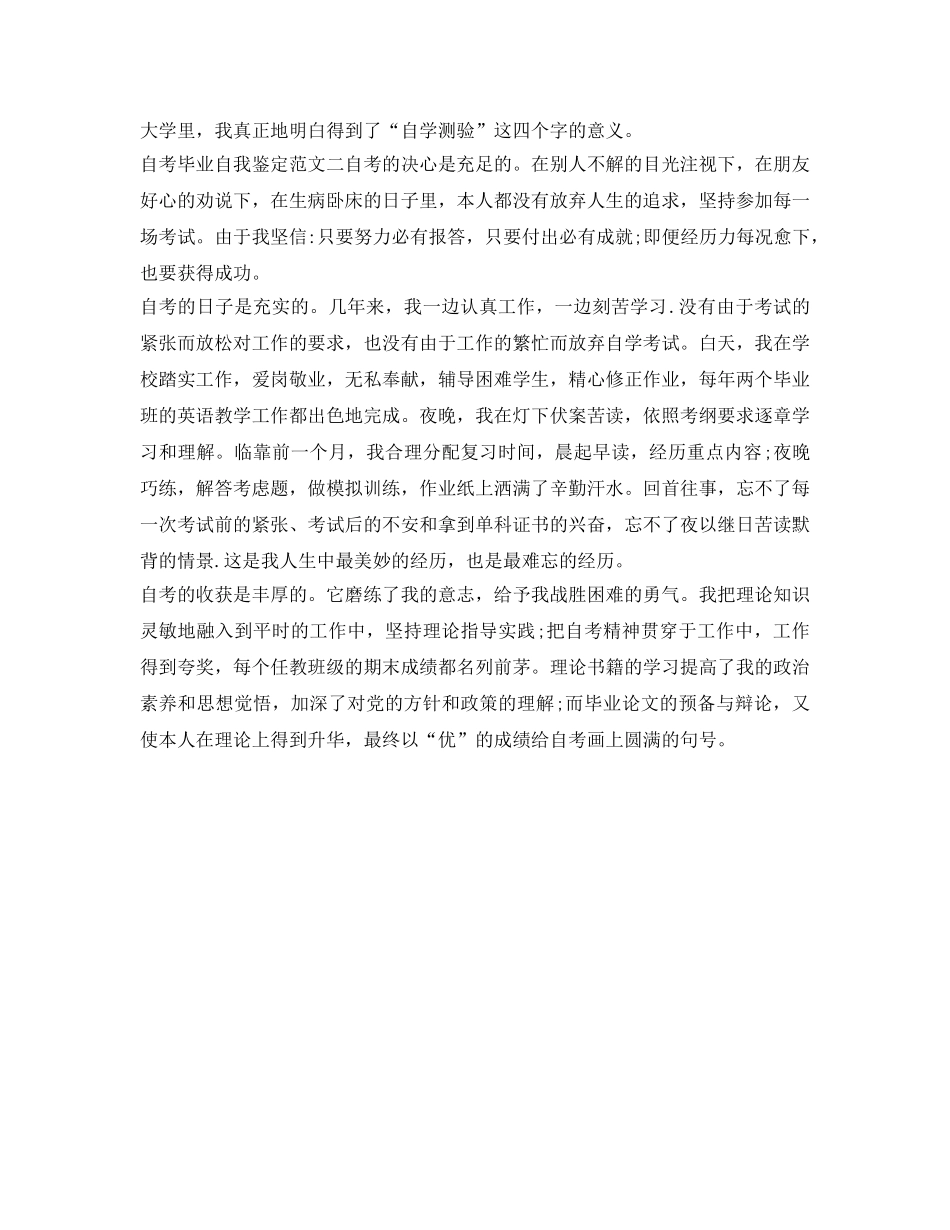 大学里，我真正地明白得到了“自学测验”这四个字的意义。

自考毕业自我鉴定范文二自考的决心是充足的。在别人不解的目光注视下，在朋友好心的劝说下，在生病卧床的日子里，本人都没有放弃人生的追求，坚持参加每一场考试。由于我坚信:只要努力必有报答，只要付出必有成就;即便经历力每况愈下，也要获得成功。

自考的日子是充实的。几年来，我一边认真工作，一边刻苦学习.没有由于考试的紧张而放松对工作的要求，也没有由于工作的繁忙而放弃自学考试。白天，我在学校踏实工作，爱岗敬业，无私奉献，辅导困难学生，精心修正作业，每年两个毕业班的英语教学工作都出色地完成。夜晚，我在灯下伏案苦读，依照考纲要求逐章学习和理解。临靠前一个月，我合理分配复习时间，晨起早读，经历重点内容;夜晚巧练，解答考虑题，做模拟训练，作业纸上洒满了辛勤汗水。回首往事，忘不了每一次考试前的紧张、考试后的不安和拿到单科证书的兴奋，忘不了夜以继日苦读默背的情景.这是我人生中最美妙的经历，也是最难忘的经历。

自考的收获是丰厚的。它磨练了我的意志，给予我战胜困难的勇气。我把理论知识灵敏地融入到平时的工作中，坚持理论指导实践;把自考精神贯穿于工作中，工作得到夸奖，每个任教班级的期末成绩都名列前茅。理论书籍的学习提高了我的政治素养和思想觉悟，加深了对党的方针和政策的理解;而毕业论文的预备与辩论，又使本人在理论上得到升华，最终以“优”的成绩给自考画上圆满的句号。